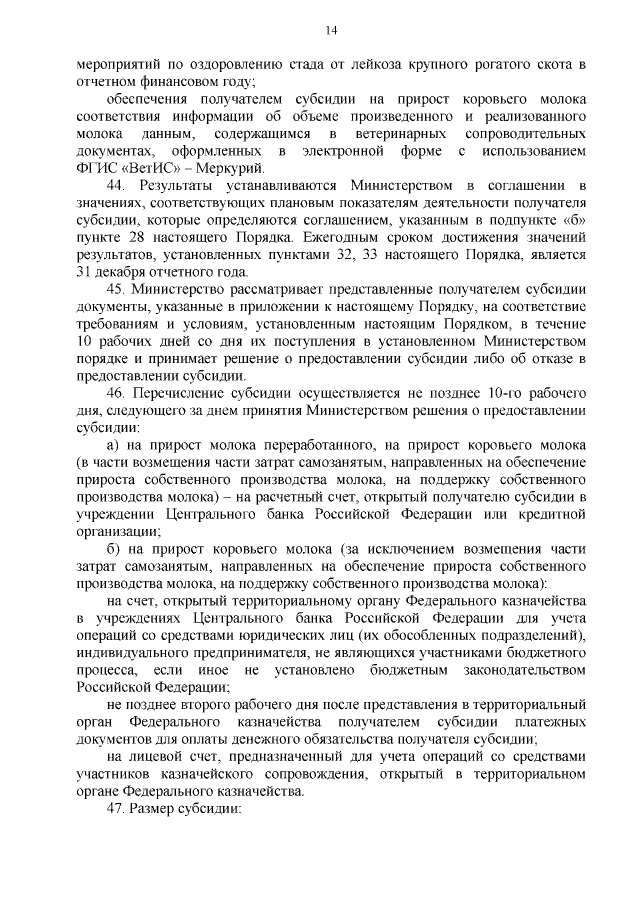 14

мероприятий по оздоровлению стада от лейкоза крупного рогатого скота в отчетном финансовом году;

обеспечения получателем субсидии на прирост коровьего молока соответствия информации об объеме произведенного и реализованного молока данным, содержащимся в ветеринарных сопроводительных документах, оформленных в электронной форме с использованием ФГИС «ВетИС» – Меркурий.

44. Результаты устанавливаются Министерством в соглашении в значениях, соответствующих плановым показателям деятельности получателя субсидии, которые определяются соглашением, указанным в подпункте «б» пункте 28 настоящего Порядка. Ежегодным сроком достижения значений результатов, установленных пунктами 32, 33 настоящего Порядка, является 31 декабря отчетного года.

45. Министерство рассматривает представленные получателем субсидии документы, указанные в приложении к настоящему Порядку, на соответствие требованиям и условиям, установленным настоящим Порядком, в течение 10 рабочих дней со дня их поступления в установленном Министерством порядке и принимает решение о предоставлении субсидии либо об отказе в предоставлении субсидии.

46. Перечисление субсидии осуществляется не позднее 10-го рабочего дня, следующего за днем принятия Министерством решения о предоставлении субсидии:

а) на прирост молока переработанного, на прирост коровьего молока (в части возмещения части затрат самозанятым, направленных на обеспечение прироста собственного производства молока, на поддержку собственного производства молока) – на расчетный счет, открытый получателю субсидии в учреждении Центрального банка Российской Федерации или кредитной организации;

б) на прирост коровьего молока (за исключением возмещения части затрат самозанятым, направленных на обеспечение прироста собственного производства молока, на поддержку собственного производства молока):

на счет, открытый территориальному органу Федерального казначейства в учреждениях Центрального банка Российской Федерации для учета операций со средствами юридических лиц (их обособленных подразделений), индивидуального предпринимателя, не являющихся участниками бюджетного процесса, если иное не установлено бюджетным законодательством Российской Федерации;

не позднее второго рабочего дня после представления в территориальный орган Федерального казначейства получателем субсидии платежных документов для оплаты денежного обязательства получателя субсидии;

на лицевой счет, предназначенный для учета операций со средствами участников казначейского сопровождения, открытый в территориальном органе Федерального казначейства.

47. Размер субсидии: